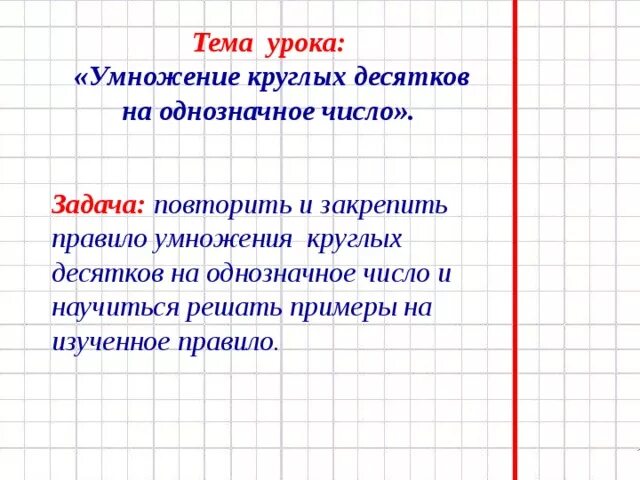 Тема урока:
«Умножение круглых десятков на однозначное число».

Задача: повторить и закрепить правило умножения круглых десятков на однозначное число и научиться решать примеры на изученное правило.